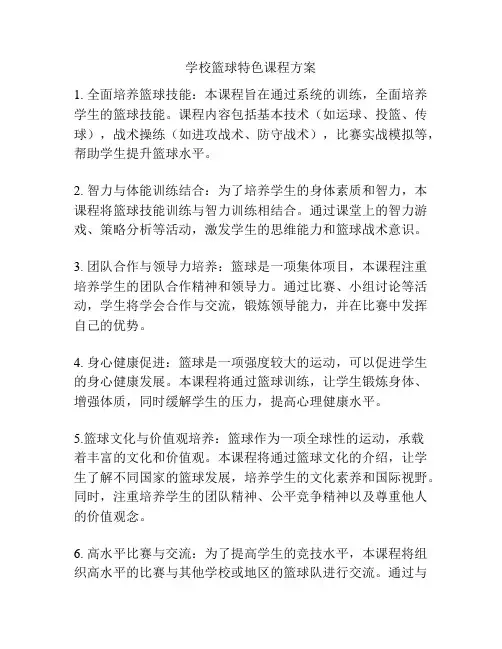 学校篮球特色课程方案

1. 全面培养篮球技能：本课程旨在通过系统的训练，全面培养学生的篮球技能。课程内容包括基本技术（如运球、投篮、传球），战术操练（如进攻战术、防守战术），比赛实战模拟等，帮助学生提升篮球水平。

2. 智力与体能训练结合：为了培养学生的身体素质和智力，本课程将篮球技能训练与智力训练相结合。通过课堂上的智力游戏、策略分析等活动，激发学生的思维能力和篮球战术意识。

3. 团队合作与领导力培养：篮球是一项集体项目，本课程注重培养学生的团队合作精神和领导力。通过比赛、小组讨论等活动，学生将学会合作与交流，锻炼领导能力，并在比赛中发挥自己的优势。

4. 身心健康促进：篮球是一项强度较大的运动，可以促进学生的身心健康发展。本课程将通过篮球训练，让学生锻炼身体、增强体质，同时缓解学生的压力，提高心理健康水平。

5.篮球文化与价值观培养：篮球作为一项全球性的运动，承载着丰富的文化和价值观。本课程将通过篮球文化的介绍，让学生了解不同国家的篮球发展，培养学生的文化素养和国际视野。同时，注重培养学生的团队精神、公平竞争精神以及尊重他人的价值观念。

6. 高水平比赛与交流：为了提高学生的竞技水平，本课程将组织高水平的比赛与其他学校或地区的篮球队进行交流。通过与